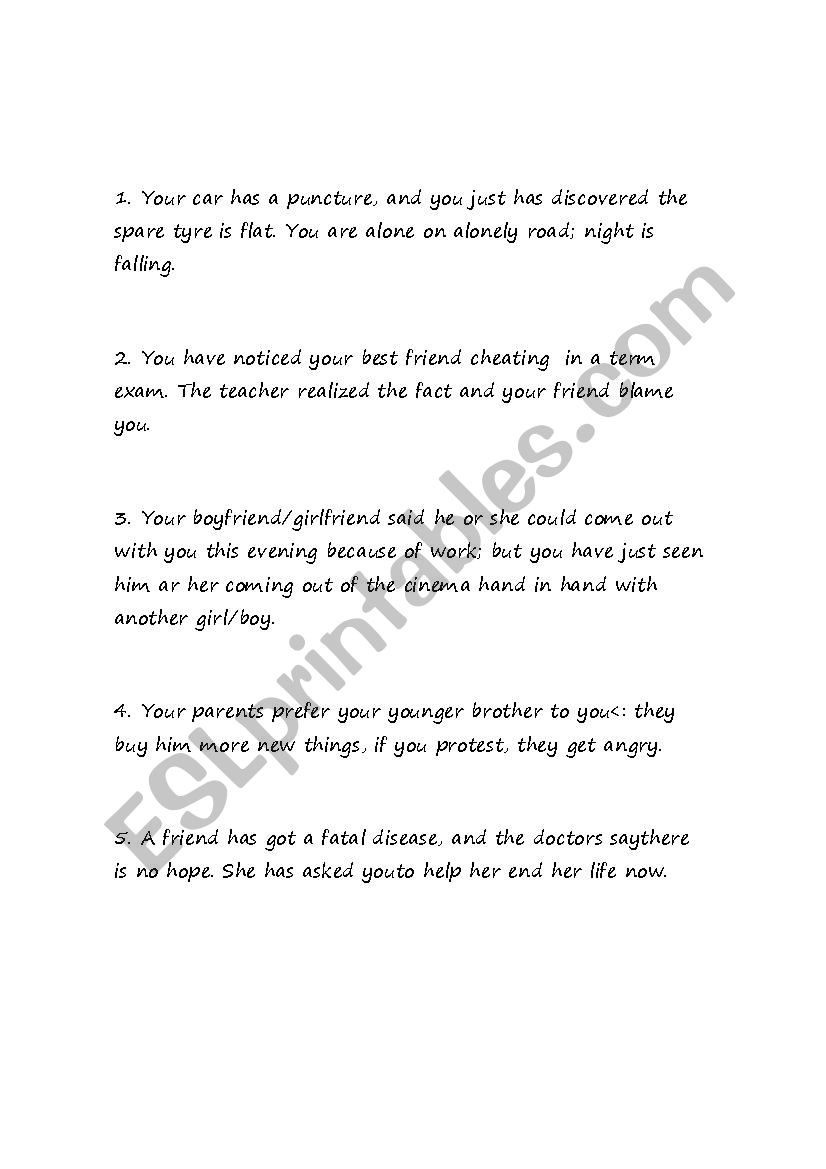 1. Your car has a puncture, and you just has discovered the spare tyre is flat. You are alone on alonely road; night is falling.

2. You have noticed your best friend cheating in a term exam. The teacher realized the fact and your friend blame you.

3. Your boyfriend/girlfriend said he or she could come out with you this evening because of work; but you have just seen him ar her coming out of the cinema hand in hand with another girl/boy.

4. Your parents prefer your younger brother to you<: they buy him more new things, if you protest, they get angry.

5. A friend has got a fatal disease, and the doctors saythere is no hope. She has asked youto help her end her life now.

ESLprintables.com